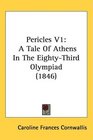 Pericles V1: A Tale Of Athens In The Eighty-Third Olympiad (1846)

Caroline Frances Cornwallis